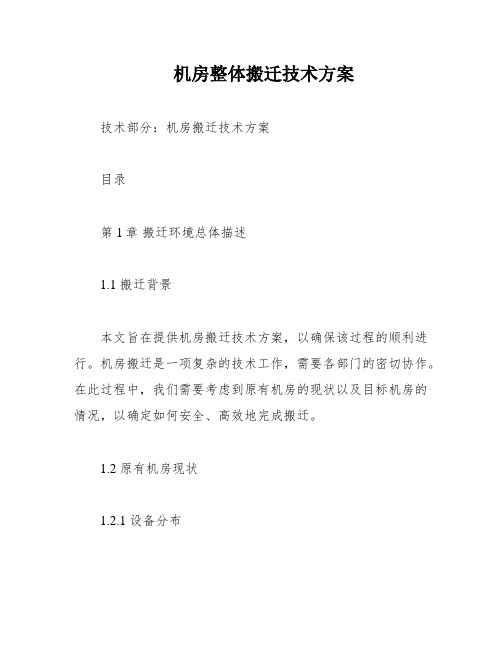 机房整体搬迁技术方案

技术部分：机房搬迁技术方案

目录

第 1 章 搬迁环境总体描述

1.1 搬迁背景

本文旨在提供机房搬迁技术方案，以确保该过程的顺利进行。机房搬迁是一项复杂的技术工作，需要各部门的密切协作。在此过程中，我们需要考虑到原有机房的现状以及目标机房的情况，以确定如何安全、高效地完成搬迁。

1.2 原有机房现状

1.2.1 设备分布